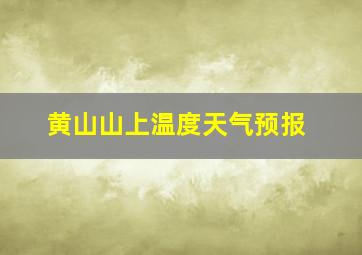 黄山山上温度天气预报